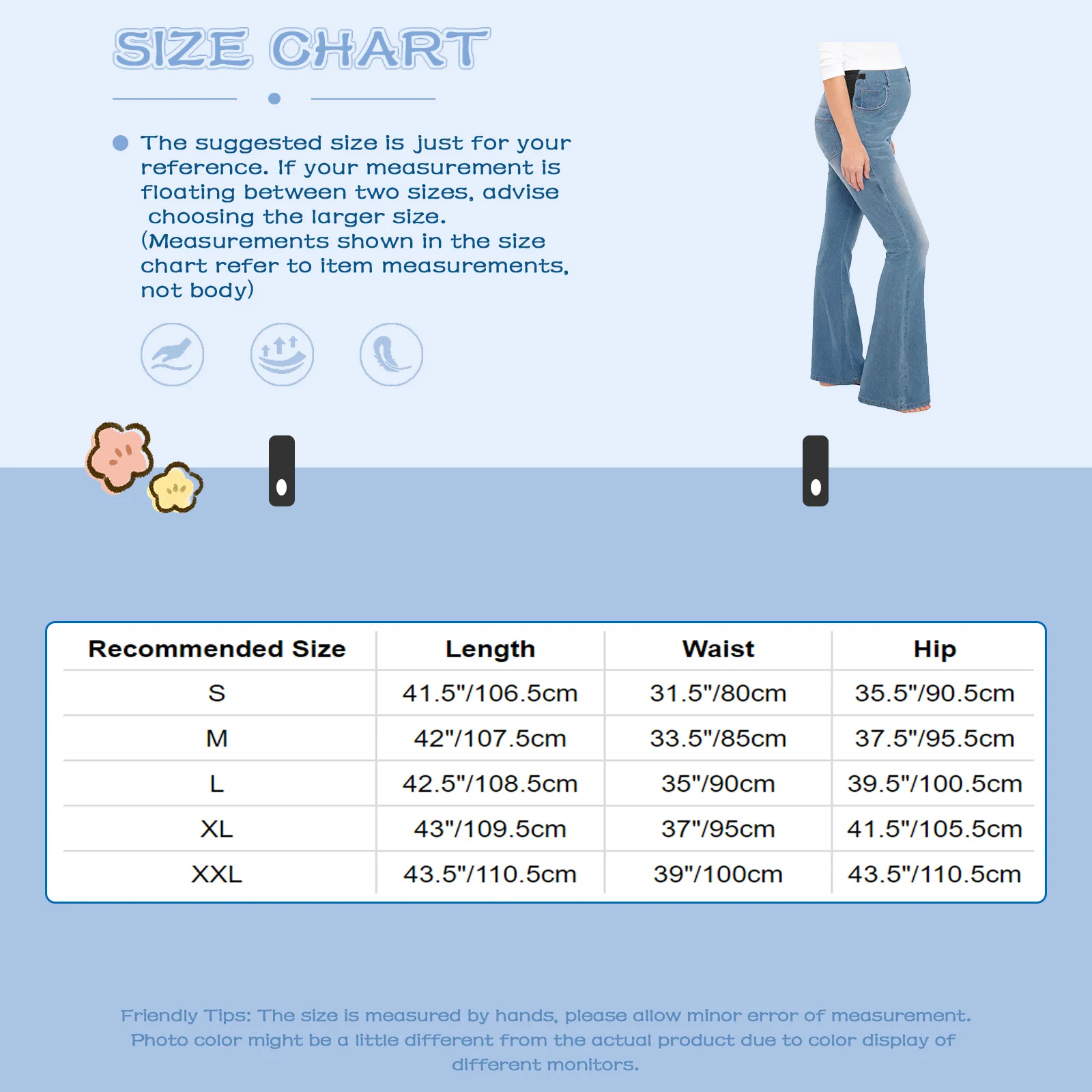 SIZE CHART

The suggested size is just for your reference. If your measurement is floating between two sizes, advise choosing the larger size. (Measurements shown in the size chart refer to item measurements, not body)

| Recommended Size | Length | Waist | Hip |
|---|---|---|---|
| S | 41.5"/106.5cm | 31.5"/80cm | 35.5"/90.5cm |
| M | 42"/107.5cm | 33.5"/85cm | 37.5"/95.5cm |
| L | 42.5"/108.5cm | 35"/90cm | 39.5"/100.5cm |
| XL | 43"/109.5cm | 37"/95cm | 41.5"/105.5cm |
| XXL | 43.5"/110.5cm | 39"/100cm | 43.5"/110.5cm |

Friendly Tips: The size is measured by hands, please allow minor error of measurement. Photo color might be a little different from the actual product due to color display of different monitors.